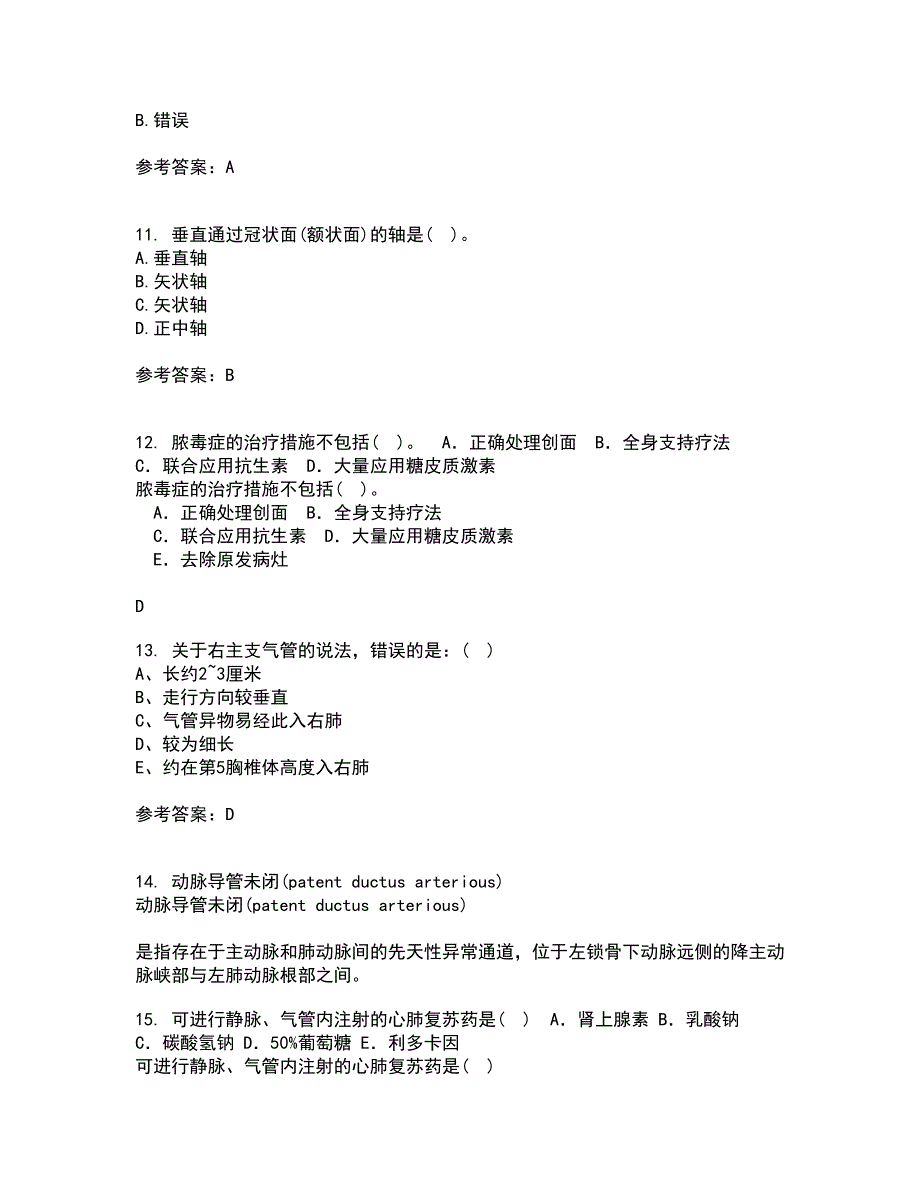 B.错误

参考答案：A

11. 垂直通过冠状面(额状面)的轴是( )。
A.垂直轴
B.矢状轴
C.矢状轴
D.正中轴

参考答案：B

12. 脓毒症的治疗措施不包括( )。 A．正确处理创面 B．全身支持疗法 C．联合应用抗生素 D．大量应用糖皮质激素
脓毒症的治疗措施不包括( )。
A．正确处理创面 B．全身支持疗法
C．联合应用抗生素 D．大量应用糖皮质激素
E．去除原发病灶

D

13. 关于右主支气管的说法，错误的是：( )
A、长约2~3厘米
B、走行方向较垂直
C、气管异物易经此入右肺
D、较为细长
E、约在第5胸椎体高度入右肺

参考答案：D

14. 动脉导管未闭(patent ductus arterious)
动脉导管未闭(patent ductus arterious)

是指存在于主动脉和肺动脉间的先天性异常通道，位于左锁骨下动脉远侧的降主动脉峡部与左肺动脉根部之间。

15. 可进行静脉、气管内注射的心肺复苏药是( ) A．肾上腺素 B．乳酸钠 C．碳酸氢钠 D．50%葡萄糖 E．利多卡因
可进行静脉、气管内注射的心肺复苏药是( )